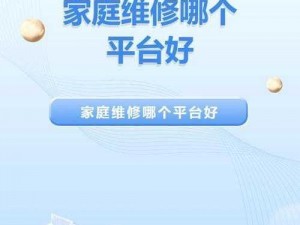 家庭维修哪个平台好

家庭维修哪个平台好